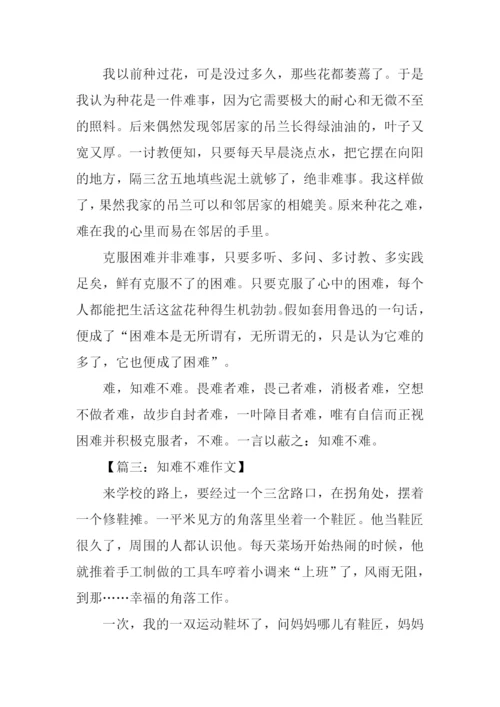 我以前种过花，可是没过多久，那些花都萎蔫了。于是我认为种花是一件难事，因为它需要极大的耐心和无微不至的照料。后来偶然发现邻居家的吊兰长得绿油油的，叶子又宽又厚。一讨教便知，只要每天早晨浇点水，把它摆在向阳的地方，隔三岔五地填些泥土就够了，绝非难事。我这样做了，果然我家的吊兰可以和邻居家的相媲美。原来种花之难，难在我的心里而易在邻居的手里。

克服困难并非难事，只要多听、多问、多讨教、多实践足矣，鲜有克服不了的困难。只要克服了心中的困难，每个人都能把生活这盆花种得生机勃勃。假如套用鲁迅的一句话，便成了“困难本是无所谓有，无所谓无的，只是认为它难的多了，它也便成了困难”。

难，知难不难。畏难者难，畏己者难，消极者难，空想不做者难，故步自封者难，一叶障目者难，唯有自信而正视困难并积极克服者，不难。一言以蔽之：知难不难。

【篇三：知难不难作文】

来学校的路上，要经过一个三岔路口，在拐角处，摆着一个修鞋摊。一平米见方的角落里坐着一个鞋匠。他当鞋匠很久了，周围的人都认识他。每天菜场开始热闹的时候，他就推着手工制做的工具车哼着小调来“上班”了，风雨无阻，到那……幸福的角落工作。

一次，我的一双运动鞋坏了，问妈妈哪儿有鞋匠，妈妈